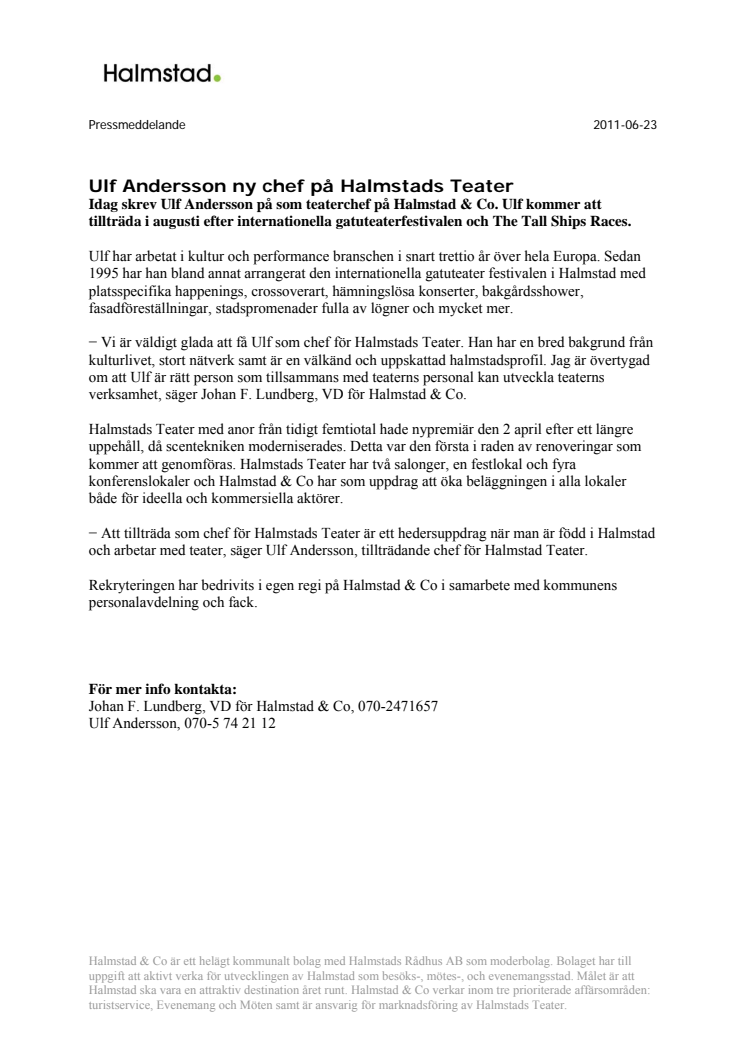 Halmstad.

Pressmeddelande

2011-06-23

Ulf Andersson ny chef på Halmstads Teater
Idag skrev Ulf Andersson på som teaterchef på Halmstad & Co. Ulf kommer att tillträda i augusti efter internationella gatuteaterfestivalen och The Tall Ships Races.

Ulf har arbetat i kultur och performance branschen i snart trettio år över hela Europa. Sedan 1995 har han bland annat arrangerat den internationella gatuteater festivalen i Halmstad med platsspecifika happenings, crossoverart, hämningslösa konserter, bakgårdsshower, fasadföreställningar, stadspromenader fulla av lögner och mycket mer.

− Vi är väldigt glada att få Ulf som chef för Halmstads Teater. Han har en bred bakgrund från kulturlivet, stort nätverk samt är en välkänd och uppskattad halmstadsprofil. Jag är övertygad om att Ulf är rätt person som tillsammans med teaterns personal kan utveckla teaterns verksamhet, säger Johan F. Lundberg, VD för Halmstad & Co.

Halmstads Teater med anor från tidigt femtiotal hade nypremiär den 2 april efter ett längre uppehåll, då scentekniken moderniserades. Detta var den första i raden av renoveringar som kommer att genomföras. Halmstads Teater har två salonger, en festlokal och fyra konferenslokaler och Halmstad & Co har som uppdrag att öka beläggningen i alla lokaler både för ideella och kommersiella aktörer.

− Att tillträda som chef för Halmstads Teater är ett hedersuppdrag när man är född i Halmstad och arbetar med teater, säger Ulf Andersson, tillträdande chef för Halmstad Teater.

Rekryteringen har bedrivits i egen regi på Halmstad & Co i samarbete med kommunens personalavdelning och fack.

För mer info kontakta:
Johan F. Lundberg, VD för Halmstad & Co, 070-2471657
Ulf Andersson, 070-5 74 21 12

Halmstad & Co är ett helägt kommunalt bolag med Halmstads Rådhus AB som moderbolag. Bolaget har till uppgift att aktivt verka för utvecklingen av Halmstad som besöks-, mötes-, och evenemangsstad. Målet är att Halmstad ska vara en attraktiv destination året runt. Halmstad & Co verkar inom tre prioriterade affärsområden: turistservice, Evenemang och Möten samt är ansvarig för marknadsföring av Halmstads Teater.